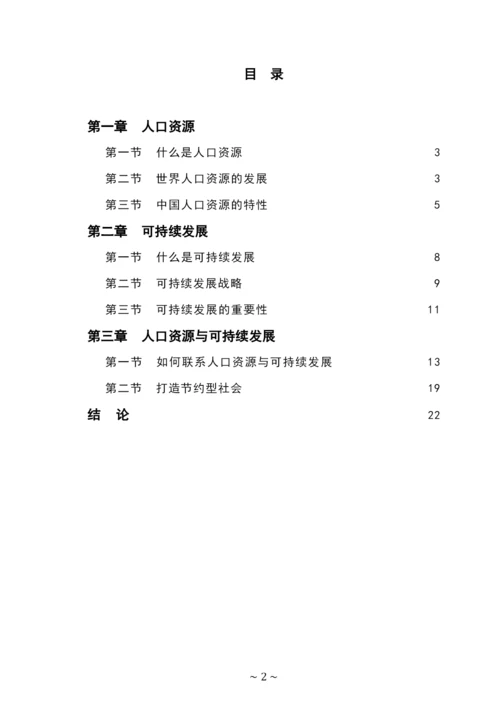 目 录

第一章 人口资源

第一节 什么是人口资源 3

第二节 世界人口资源的发展 3

第三节 中国人口资源的特性 5

第二章 可持续发展

第一节 什么是可持续发展 8

第二节 可持续发展战略 9

第三节 可持续发展的重要性 11

第三章 人口资源与可持续发展

第一节 如何联系人口资源与可持续发展 13

第二节 打造节约型社会 19

结 论 22

~ 2 ~